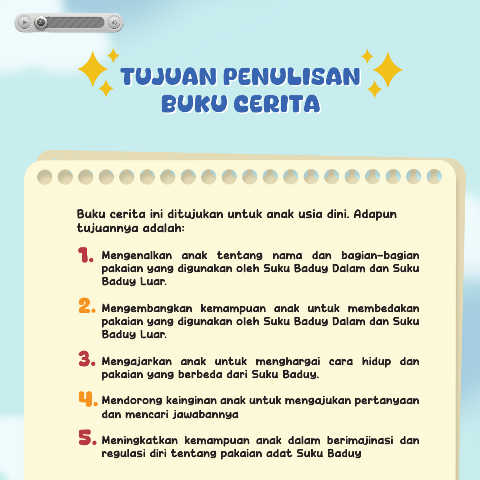 TUJUAN PENULISAN BUKU CERITA

Buku cerita ini ditujukan untuk anak usia dini. Adapun tujuannya adalah:

1. Mengenalkan anak tentang nama dan bagian-bagian pakaian yang digunakan oleh Suku Baduy Dalam dan Suku Baduy Luar.

2. Mengembangkan kemampuan anak untuk membedakan pakaian yang digunakan oleh Suku Baduy Dalam dan Suku Baduy Luar.

3. Mengajarkan anak untuk menghargai cara hidup dan pakaian yang berbeda dari Suku Baduy.

4. Mendorong keinginan anak untuk mengajukan pertanyaan dan mencari jawabannya

5. Meningkatkan kemampuan anak dalam berimajinasi dan regulasi diri tentang pakaian adat Suku Baduy